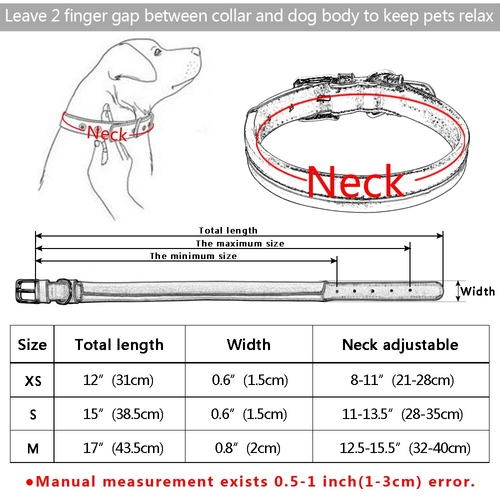 Leave 2 finger gap between collar and dog body to keep pets relax

Neck

Neck

Total length

The maximum size

The minimum size

Width

| Size | Total length | Width | Neck adjustable |
|---|---|---|---|
| XS | 12″ (31cm) | 0.6″ (1.5cm) | 8-11″ (21-28cm) |
| S | 15″ (38.5cm) | 0.6″ (1.5cm) | 11-13.5″ (28-35cm) |
| M | 17″ (43.5cm) | 0.8″ (2cm) | 12.5-15.5″ (32-40cm) |

●Manual measurement exists 0.5-1 inch(1-3cm) error.